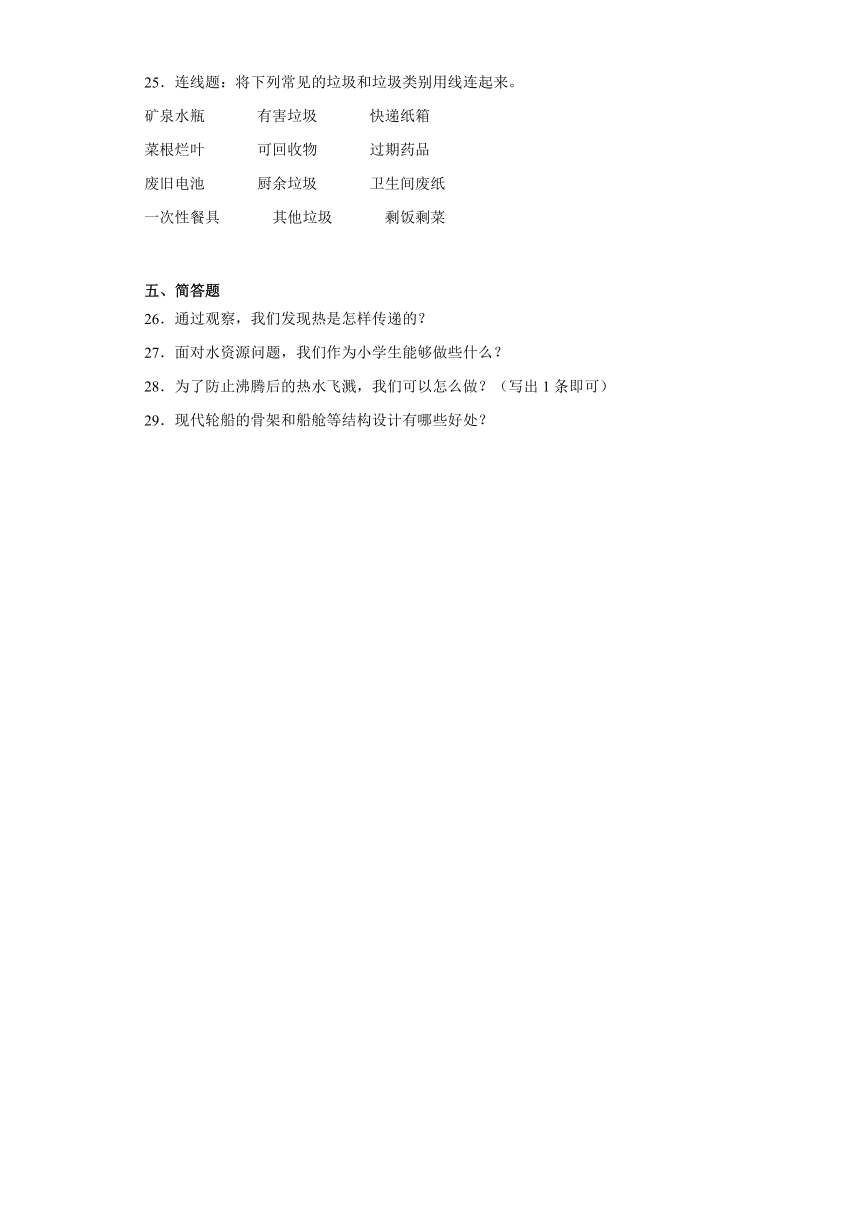 25．连线题：将下列常见的垃圾和垃圾类别用线连起来。

矿泉水瓶　　有害垃圾　　快递纸箱

菜根烂叶　　可回收物　　过期药品

废旧电池　　厨余垃圾　　卫生间废纸

一次性餐具　　其他垃圾　　剩饭剩菜

五、简答题

26．通过观察，我们发现热是怎样传递的？

27．面对水资源问题，我们作为小学生能够做些什么？

28．为了防止沸腾后的热水飞溅，我们可以怎么做？（写出 1 条即可）

29．现代轮船的骨架和船舱等结构设计有哪些好处？